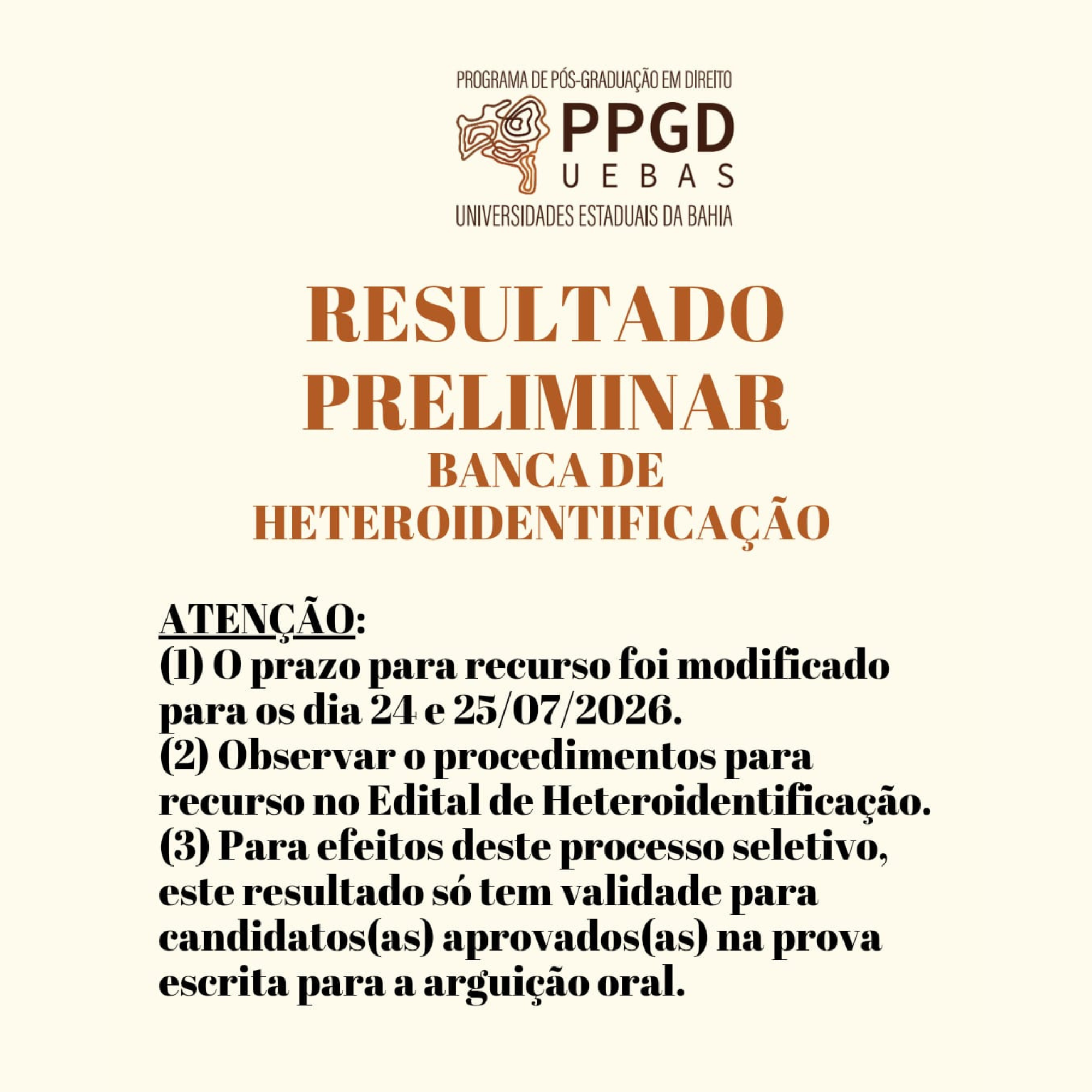 PROGRAMA DE PÓS-GRADUAÇÃO EM DIREITO
PPGD
UEBAS
UNIVERSIDADES ESTADUAIS DA BAHIA

RESULTADO PRELIMINAR
BANCA DE HETEROIDENTIFICAÇÃO

ATENÇÃO:
(1) O prazo para recurso foi modificado para os dia 24 e 25/07/2026.
(2) Observar o procedimentos para recurso no Edital de Heteroidentificação.
(3) Para efeitos deste processo seletivo, este resultado só tem validade para candidatos(as) aprovados(as) na prova escrita para a arguição oral.